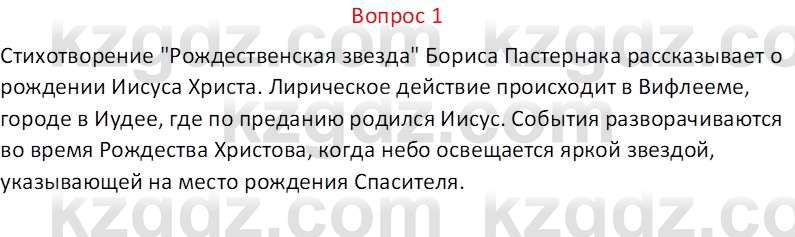 Вопрос 1

Стихотворение "Рождественская звезда" Бориса Пастернака рассказывает о рождении Иисуса Христа. Лирическое действие происходит в Вифлееме, городе в Иудее, где по преданию родился Иисус. События разворачиваются во время Рождества Христова, когда небо освещается яркой звездой, указывающей на место рождения Спасителя.

kzgdz.com kzgdz.co
kzgdz.com kzgdz.co